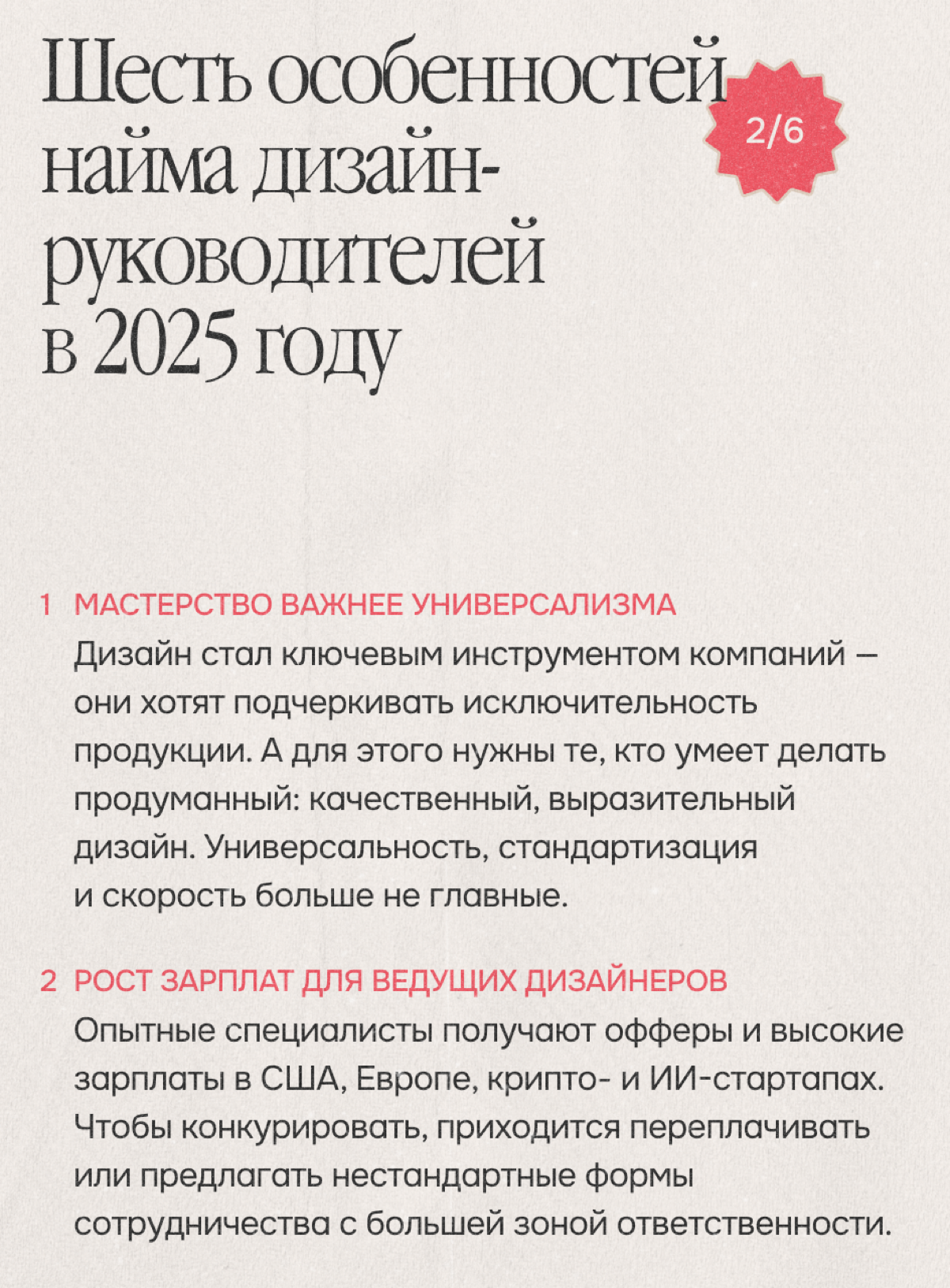 Шесть особенностей найма дизайн-руководителей в 2025 году

2/6

1 МАСТЕРСТВО ВАЖНЕЕ УНИВЕРСАЛИЗМА
Дизайн стал ключевым инструментом компаний — они хотят подчеркивать исключительность продукции. А для этого нужны те, кто умеет делать продуманный: качественный, выразительный дизайн. Универсальность, стандартизация и скорость больше не главные.

2 РОСТ ЗАРПЛАТ ДЛЯ ВЕДУЩИХ ДИЗАЙНЕРОВ
Опытные специалисты получают офферы и высокие зарплаты в США, Европе, крипто- и ИИ-стартапах. Чтобы конкурировать, приходится переплачивать или предлагать нестандартные формы сотрудничества с большей зоной ответственности.